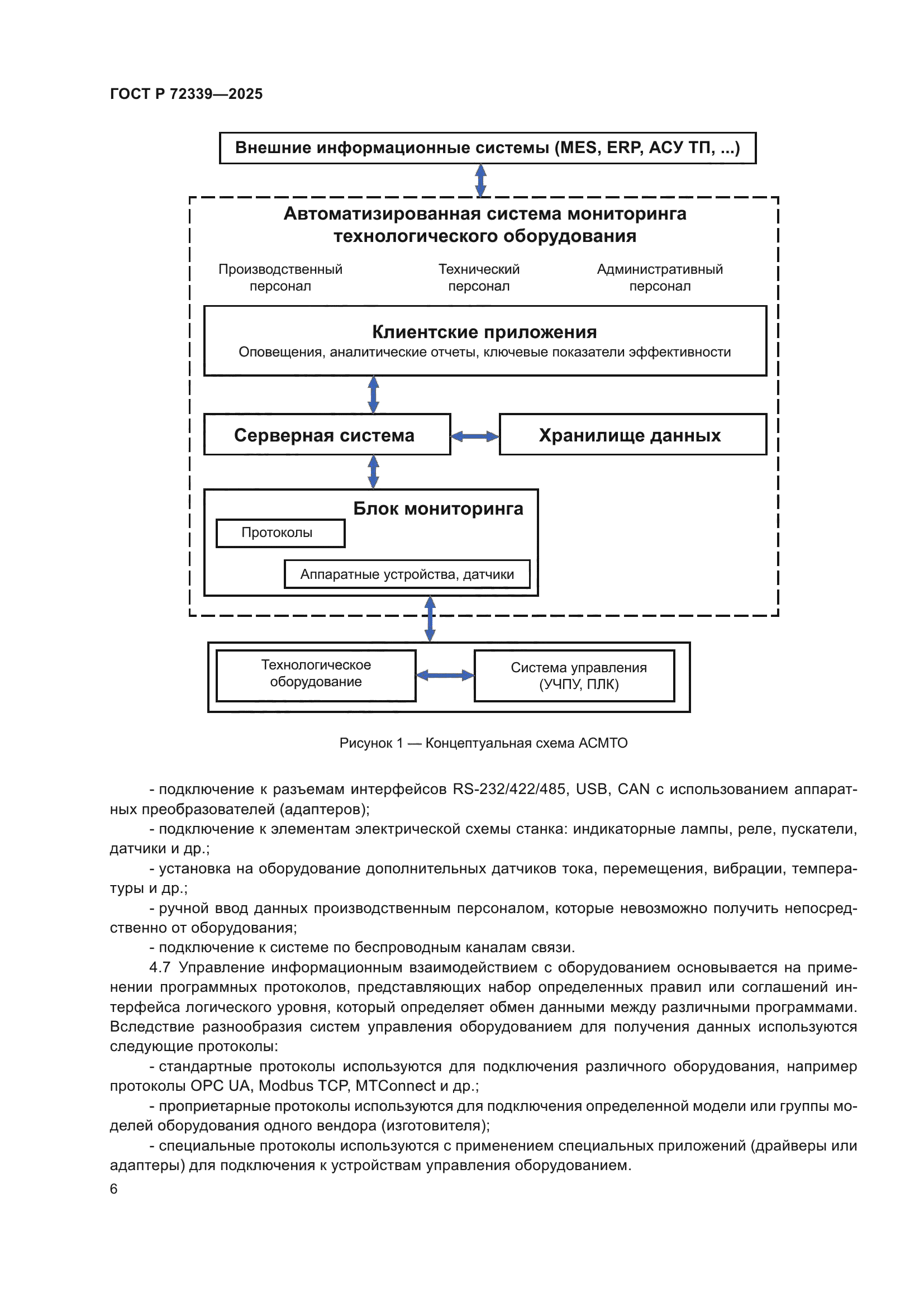 ГОСТ Р 72339—2025

Внешние информационные системы (MES, ERP, АСУ ТП, ...)

Автоматизированная система мониторинга технологического оборудования

Производственный персонал

Технический персонал

Административный персонал

Клиентские приложения
Оповещения, аналитические отчеты, ключевые показатели эффективности

Серверная система

Хранилище данных

Блок мониторинга

Протоколы

Аппаратные устройства, датчики

Технологическое оборудование

Система управления (УЧПУ, ПЛК)

Рисунок 1 — Концептуальная схема АСМТО

- подключение к разъемам интерфейсов RS-232/422/485, USB, CAN с использованием аппаратных преобразователей (адаптеров);
- подключение к элементам электрической схемы станка: индикаторные лампы, реле, пускатели, датчики и др.;
- установка на оборудование дополнительных датчиков тока, перемещения, вибрации, температуры и др.;
- ручной ввод данных производственным персоналом, которые невозможно получить непосредственно от оборудования;
- подключение к системе по беспроводным каналам связи.
4.7 Управление информационным взаимодействием с оборудованием основывается на применении программных протоколов, представляющих набор определенных правил или соглашений интерфейса логического уровня, который определяет обмен данными между различными программами. Вследствие разнообразия систем управления оборудованием для получения данных используются следующие протоколы:
- стандартные протоколы используются для подключения различного оборудования, например протоколы OPC UA, Modbus TCP, MTConnect и др.;
- проприетарные протоколы используются для подключения определенной модели или группы моделей оборудования одного вендора (изготовителя);
- специальные протоколы используются с применением специальных приложений (драйверы или адаптеры) для подключения к устройствам управления оборудованием.
6